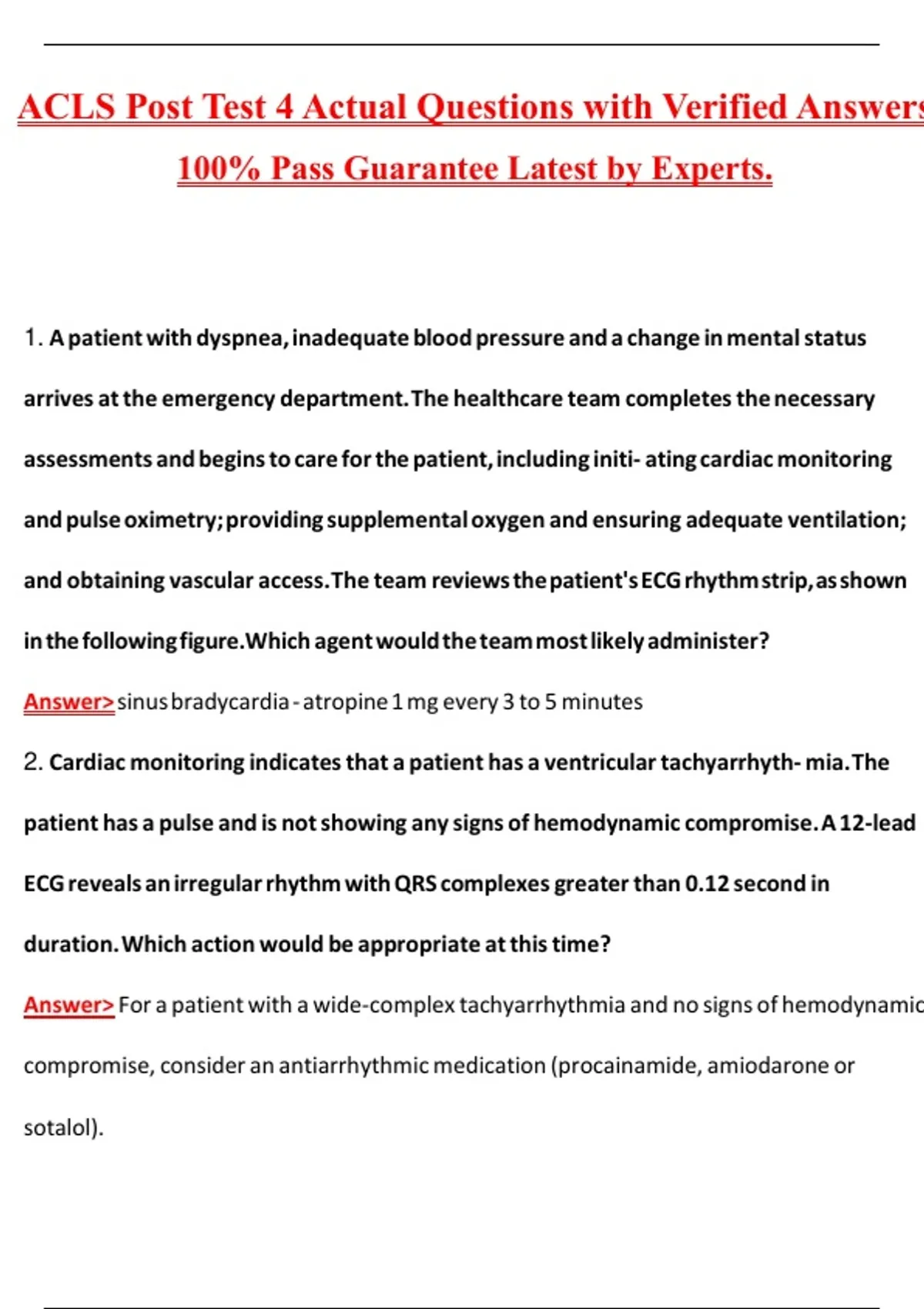 ACLS Post Test 4 Actual Questions with Verified Answers

100% Pass Guarantee Latest by Experts.

1. A patient with dyspnea, inadequate blood pressure and a change in mental status arrives at the emergency department. The healthcare team completes the necessary assessments and begins to care for the patient, including initi- ating cardiac monitoring and pulse oximetry; providing supplemental oxygen and ensuring adequate ventilation; and obtaining vascular access. The team reviews the patient's ECG rhythm strip, as shown in the following figure. Which agent would the team most likely administer?

Answer> sinus bradycardia - atropine 1 mg every 3 to 5 minutes

2. Cardiac monitoring indicates that a patient has a ventricular tachyarrhyth- mia. The patient has a pulse and is not showing any signs of hemodynamic compromise. A 12-lead ECG reveals an irregular rhythm with QRS complexes greater than 0.12 second in duration. Which action would be appropriate at this time?

Answer> For a patient with a wide-complex tachyarrhythmia and no signs of hemodynamic compromise, consider an antiarrhythmic medication (procainamide, amiodarone or sotalol).